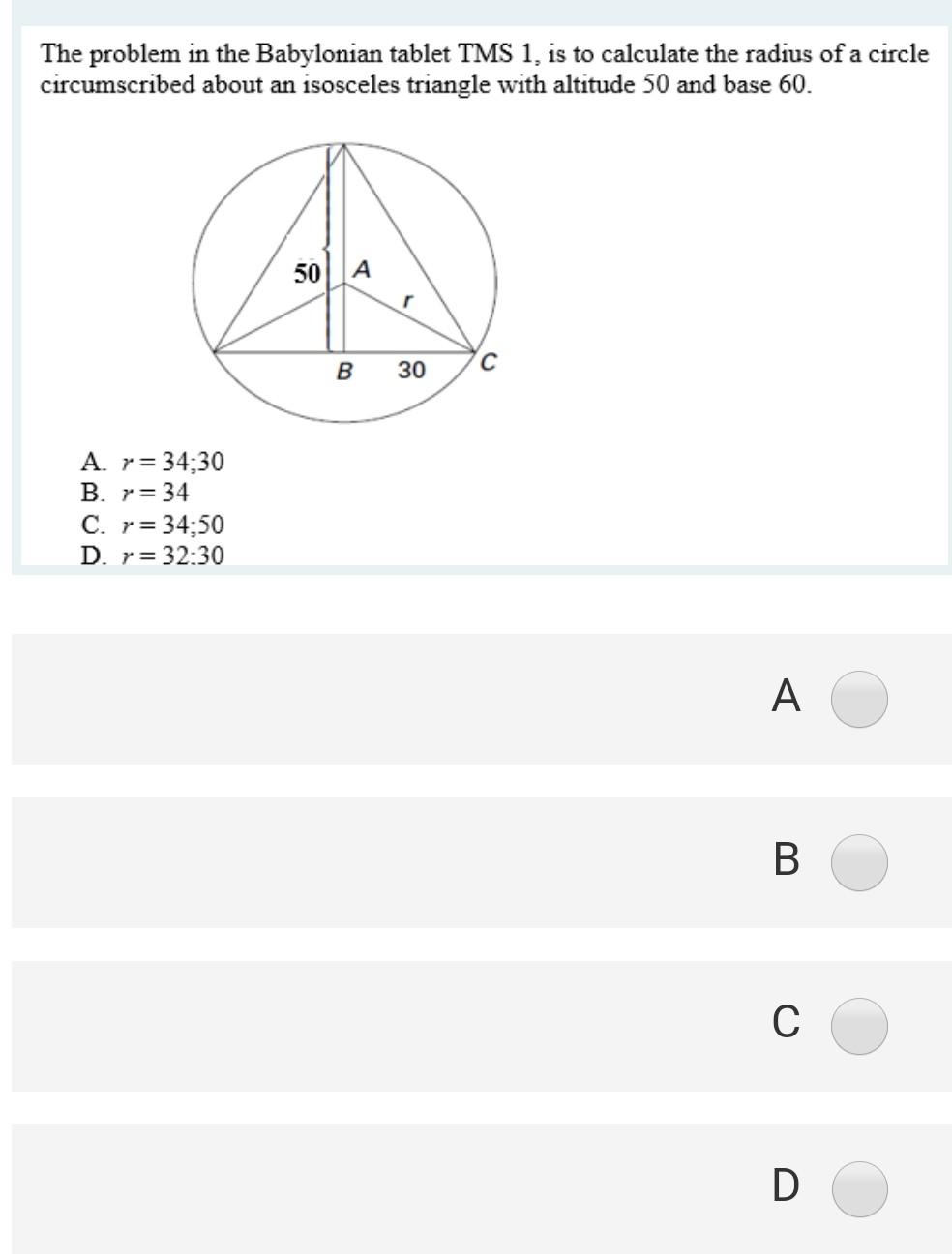 The problem in the Babylonian tablet TMS 1, is to calculate the radius of a circle circumscribed about an isosceles triangle with altitude 50 and base 60.

50
A
r
B
30
C

A. $r = 34;30$
B. $r = 34$
C. $r = 34;50$
D. $r = 32:30$

A

B

C

D